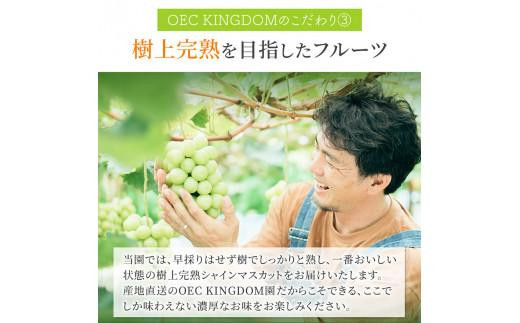 OEC KINGDOMのこだわり③

樹上完熟を目指したフルーツ

当園では、早採りはせず樹でしっかりと熟し、一番おいしい状態の樹上完熟シャインマスカットをお届けいたします。産地直送のOEC KINGDOM園だからこそできる、ここでしか味わえない濃厚なお味をお楽しみください。